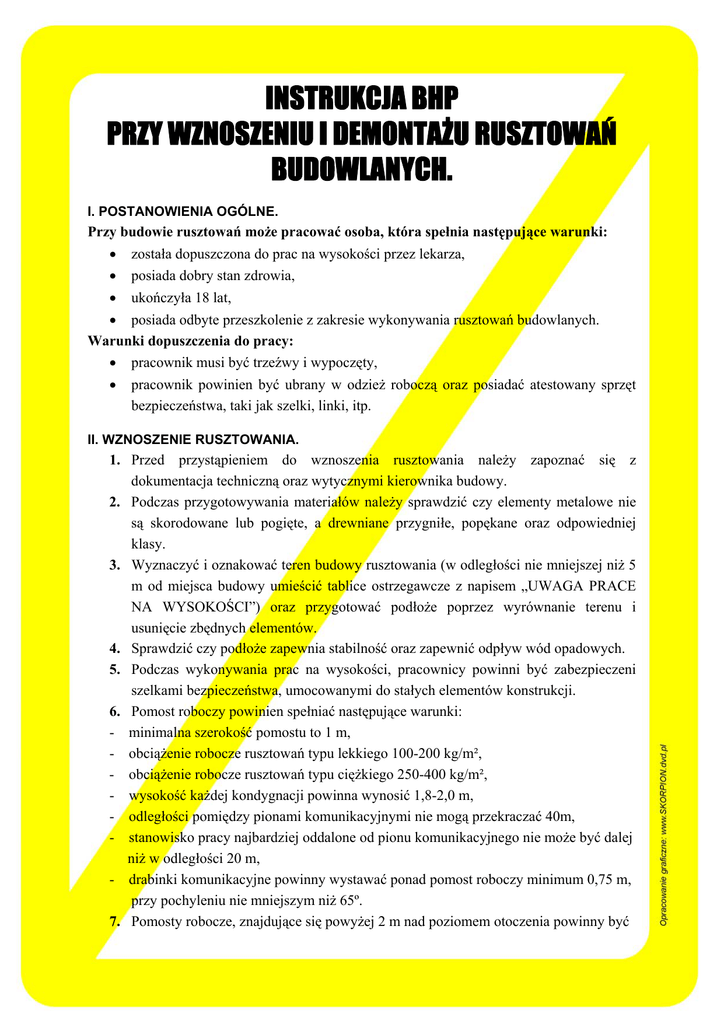 INSTRUKCJA BHP
PRZY WZNOSZENIU I DEMONTAŻU RUSZTOWAŃ BUDOWLANYCH.

I. POSTANOWIENIA OGÓLNE.
Przy budowie rusztowań może pracować osoba, która spełnia następujące warunki:
• została dopuszczona do prac na wysokości przez lekarza,
• posiada dobry stan zdrowia,
• ukończyła 18 lat,
• posiada odbyte przeszkolenie z zakresie wykonywania rusztowań budowlanych.
Warunki dopuszczenia do pracy:
• pracownik musi być trzeźwy i wypoczęty,
• pracownik powinien być ubrany w odzież roboczą oraz posiadać atestowany sprzęt bezpieczeństwa, taki jak szelki, linki, itp.

II. WZNOSZENIE RUSZTOWANIA.
1. Przed przystąpieniem do wznoszenia rusztowania należy zapoznać się z dokumentacja techniczną oraz wytycznymi kierownika budowy.
2. Podczas przygotowywania materiałów należy sprawdzić czy elementy metalowe nie są skorodowane lub pogięte, a drewniane przygniłe, popękane oraz odpowiedniej klasy.
3. Wyznaczyć i oznakować teren budowy rusztowania (w odległości nie mniejszej niż 5 m od miejsca budowy umieścić tablice ostrzegawcze z napisem „UWAGA PRACE NA WYSOKOŚCI") oraz przygotować podłoże poprzez wyrównanie terenu i usunięcie zbędnych elementów.
4. Sprawdzić czy podłoże zapewnia stabilność oraz zapewnić odpływ wód opadowych.
5. Podczas wykonywania prac na wysokości, pracownicy powinni być zabezpieczeni szelkami bezpieczeństwa, umocowanymi do stałych elementów konstrukcji.
6. Pomost roboczy powinien spełniać następujące warunki:
- minimalna szerokość pomostu to 1 m,
- obciążenie robocze rusztowań typu lekkiego 100-200 kg/m²,
- obciążenie robocze rusztowań typu ciężkiego 250-400 kg/m²,
- wysokość każdej kondygnacji powinna wynosić 1,8-2,0 m,
- odległości pomiędzy pionami komunikacyjnymi nie mogą przekraczać 40m,
- stanowisko pracy najbardziej oddalone od pionu komunikacyjnego nie może być dalej niż w odległości 20 m,
- drabinki komunikacyjne powinny wystawać ponad pomost roboczy minimum 0,75 m, przy pochyleniu nie mniejszym niż 65º.
7. Pomosty robocze, znajdujące się powyżej 2 m nad poziomem otoczenia powinny być

Opracowanie graficzne: www.SKORPION.dvd.pl